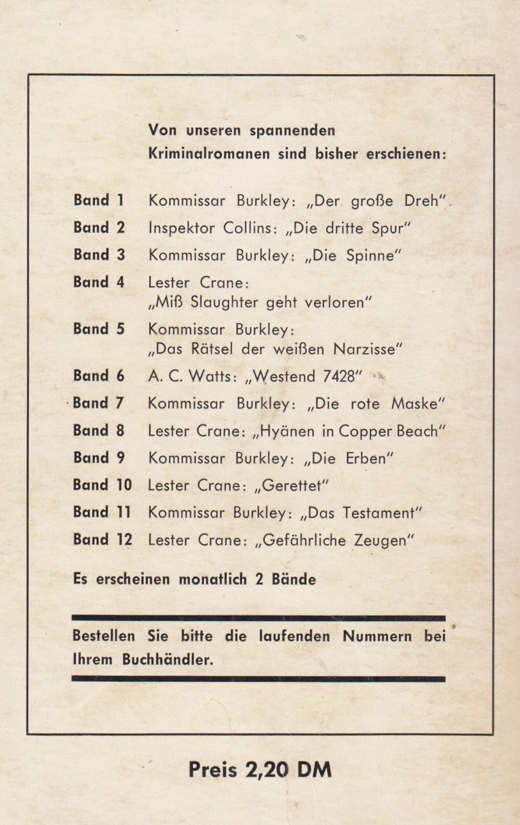 Von unseren spannenden Kriminalromanen sind bisher erschienen:

Band 1 Kommissar Burkley: „Der große Dreh"
Band 2 Inspektor Collins: „Die dritte Spur"
Band 3 Kommissar Burkley: „Die Spinne"
Band 4 Lester Crane: „Miß Slaughter geht verloren"
Band 5 Kommissar Burkley: „Das Rätsel der weißen Narzisse"
Band 6 A. C. Watts: „Westend 7428"
Band 7 Kommissar Burkley: „Die rote Maske"
Band 8 Lester Crane: „Hyänen in Copper Beach"
Band 9 Kommissar Burkley: „Die Erben"
Band 10 Lester Crane: „Gerettet"
Band 11 Kommissar Burkley: „Das Testament"
Band 12 Lester Crane: „Gefährliche Zeugen"

Es erscheinen monatlich 2 Bände

Bestellen Sie bitte die laufenden Nummern bei Ihrem Buchhändler.

Preis 2,20 DM